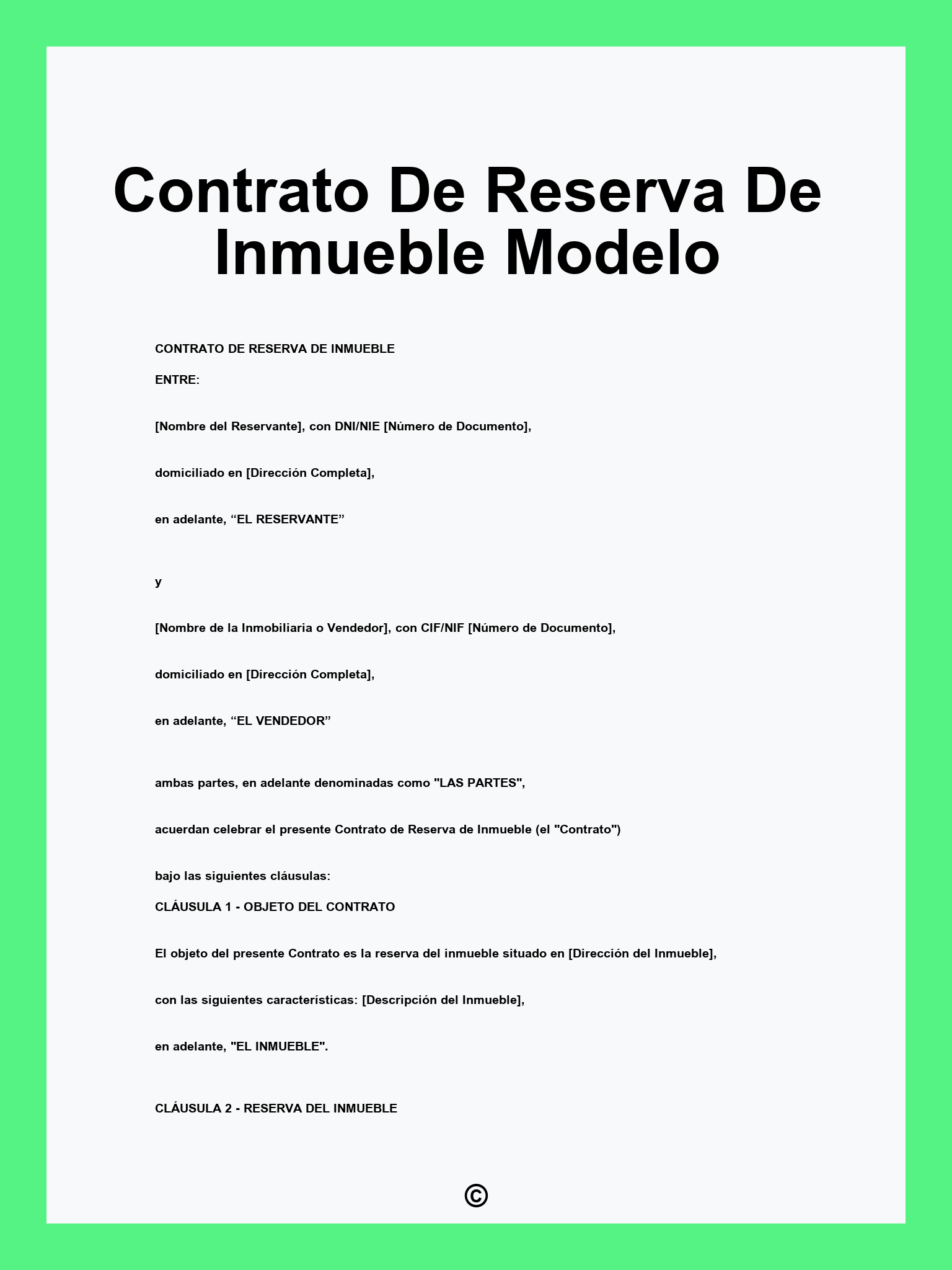 Contrato De Reserva De Inmueble Modelo

CONTRATO DE RESERVA DE INMUEBLE

ENTRE:

[Nombre del Reservante], con DNI/NIE [Número de Documento],

domiciliado en [Dirección Completa],

en adelante, “EL RESERVANTE”

y

[Nombre de la Inmobiliaria o Vendedor], con CIF/NIF [Número de Documento],

domiciliado en [Dirección Completa],

en adelante, “EL VENDEDOR”

ambas partes, en adelante denominadas como "LAS PARTES",

acuerdan celebrar el presente Contrato de Reserva de Inmueble (el "Contrato")

bajo las siguientes cláusulas:

CLÁUSULA 1 - OBJETO DEL CONTRATO

El objeto del presente Contrato es la reserva del inmueble situado en [Dirección del Inmueble],

con las siguientes características: [Descripción del Inmueble],

en adelante, "EL INMUEBLE".

CLÁUSULA 2 - RESERVA DEL INMUEBLE

©